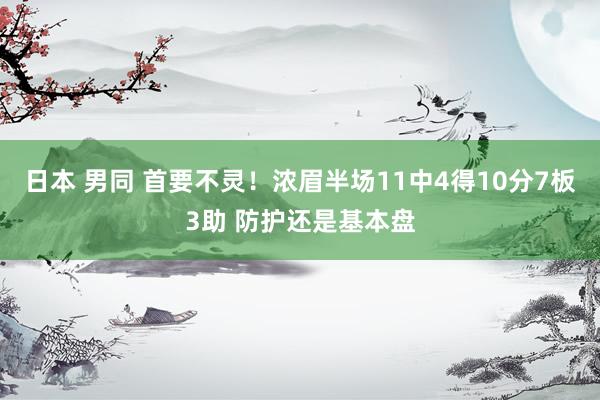 日本 男同 首要不灵！浓眉半场11中4得10分7板3助 防护还是基本盘